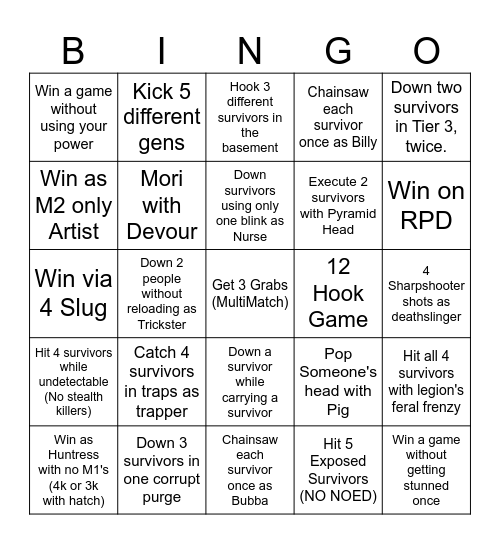 | B | I | N | G | O |
|---|---|---|---|---|
| Win a game without using your power | Kick 5 different gens | Hook 3 different survivors in the basement | Chainsaw each survivor once as Billy | Down two survivors in Tier 3, twice. |
| Win as M2 only Artist | Mori with Devour | Down survivors using only one blink as Nurse | Execute 2 survivors with Pyramid Head | Win on RPD |
| Win via 4 Slug | Down 2 people without reloading as Trickster | Get 3 Grabs (MultiMatch) | 12 Hook Game | 4 Sharpshooter shots as deathslinger |
| Hit 4 survivors while undetectable (No stealth killers) | Catch 4 survivors in traps as trapper | Down a survivor while carrying a survivor | Pop Someone's head with Pig | Hit all 4 survivors with legion's feral frenzy |
| Win as Huntress with no M1's (4k or 3k with hatch) | Down 3 survivors in one corrupt purge | Chainsaw each survivor once as Bubba | Hit 5 Exposed Survivors (NO NOED) | Win a game without getting stunned once |